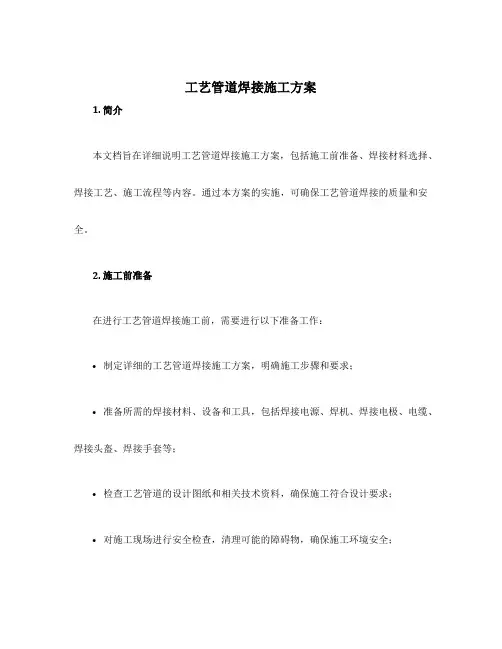 工艺管道焊接施工方案

1. 简介

本文档旨在详细说明工艺管道焊接施工方案，包括施工前准备、焊接材料选择、焊接工艺、施工流程等内容。通过本方案的实施，可确保工艺管道焊接的质量和安全。

2. 施工前准备

在进行工艺管道焊接施工前，需要进行以下准备工作：

• 制定详细的工艺管道焊接施工方案，明确施工步骤和要求；

• 准备所需的焊接材料、设备和工具，包括焊接电源、焊机、焊接电极、电缆、焊接头盔、焊接手套等；

• 检查工艺管道的设计图纸和相关技术资料，确保施工符合设计要求；

• 对施工现场进行安全检查，清理可能的障碍物，确保施工环境安全；